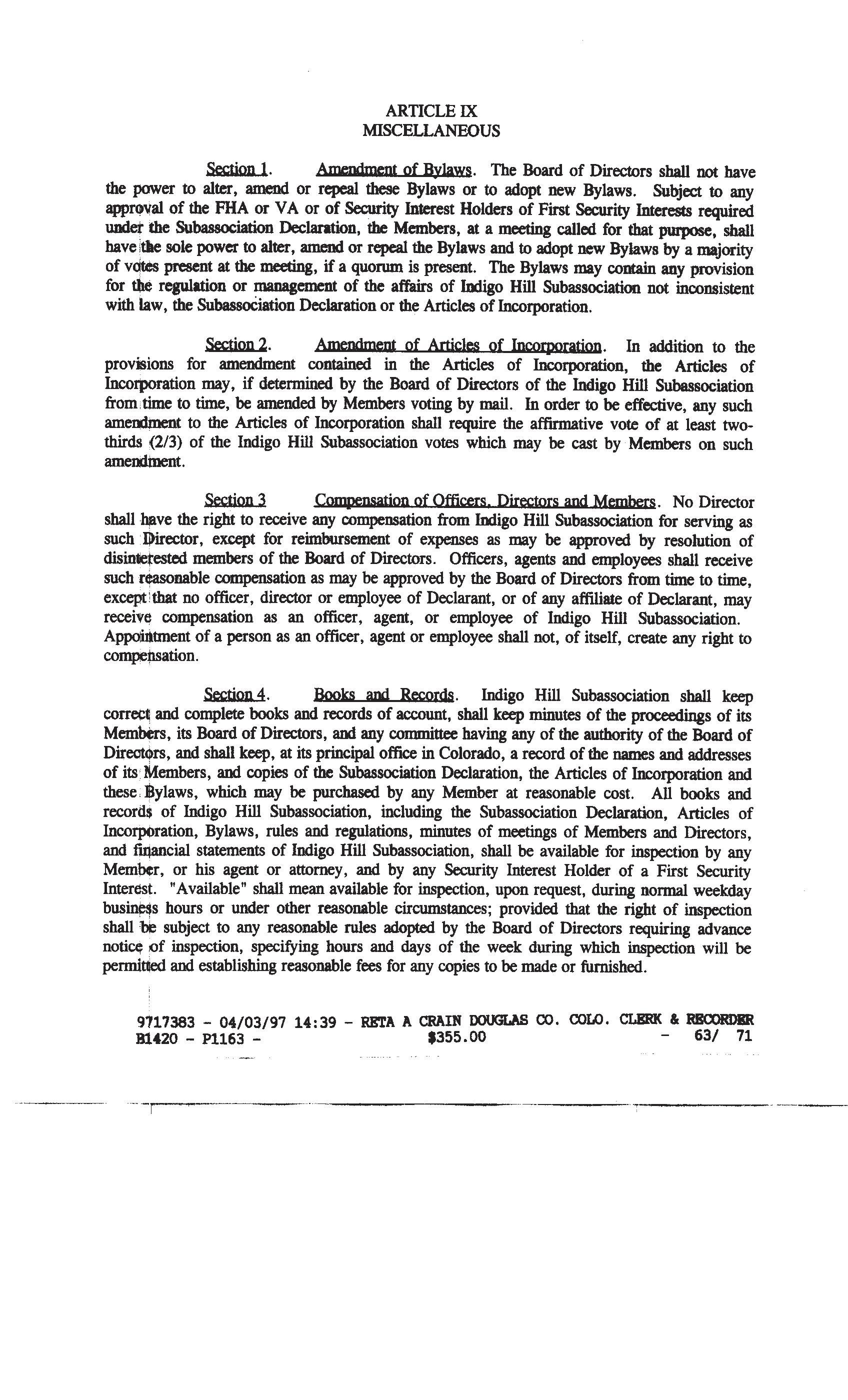 ARTICLE IX
MISCELLANEOUS

Section 1. Amendment of Bylaws. The Board of Directors shall not have the power to alter, amend or repeal these Bylaws or to adopt new Bylaws. Subject to any approval of the FHA or VA or of Security Interest Holders of First Security Interests required under the Subassociation Declaration, the Members, at a meeting called for that purpose, shall have the sole power to alter, amend or repeal the Bylaws and to adopt new Bylaws by a majority of votes present at the meeting, if a quorum is present. The Bylaws may contain any provision for the regulation or management of the affairs of Indigo Hill Subassociation not inconsistent with law, the Subassociation Declaration or the Articles of Incorporation.

Section 2. Amendment of Articles of Incorporation. In addition to the provisions for amendment contained in the Articles of Incorporation, the Articles of Incorporation may, if determined by the Board of Directors of the Indigo Hill Subassociation from time to time, be amended by Members voting by mail. In order to be effective, any such amendment to the Articles of Incorporation shall require the affirmative vote of at least two-thirds (2/3) of the Indigo Hill Subassociation votes which may be cast by Members on such amendment.

Section 3 Compensation of Officers, Directors and Members. No Director shall have the right to receive any compensation from Indigo Hill Subassociation for serving as such Director, except for reimbursement of expenses as may be approved by resolution of disinterested members of the Board of Directors. Officers, agents and employees shall receive such reasonable compensation as may be approved by the Board of Directors from time to time, except that no officer, director or employee of Declarant, or of any affiliate of Declarant, may receive compensation as an officer, agent, or employee of Indigo Hill Subassociation. Appointment of a person as an officer, agent or employee shall not, of itself, create any right to compensation.

Section 4. Books and Records. Indigo Hill Subassociation shall keep correct and complete books and records of account, shall keep minutes of the proceedings of its Members, its Board of Directors, and any committee having any of the authority of the Board of Directors, and shall keep, at its principal office in Colorado, a record of the names and addresses of its Members, and copies of the Subassociation Declaration, the Articles of Incorporation and these Bylaws, which may be purchased by any Member at reasonable cost. All books and records of Indigo Hill Subassociation, including the Subassociation Declaration, Articles of Incorporation, Bylaws, rules and regulations, minutes of meetings of Members and Directors, and financial statements of Indigo Hill Subassociation, shall be available for inspection by any Member, or his agent or attorney, and by any Security Interest Holder of a First Security Interest. "Available" shall mean available for inspection, upon request, during normal weekday business hours or under other reasonable circumstances; provided that the right of inspection shall be subject to any reasonable rules adopted by the Board of Directors requiring advance notice of inspection, specifying hours and days of the week during which inspection will be permitted and establishing reasonable fees for any copies to be made or furnished.

9717383 - 04/03/97 14:39 - RETA A CRAIN DOUGLAS CO. COLO. CLERK & RECORDER
B1420 - P1163 - $355.00 - 63/ 71